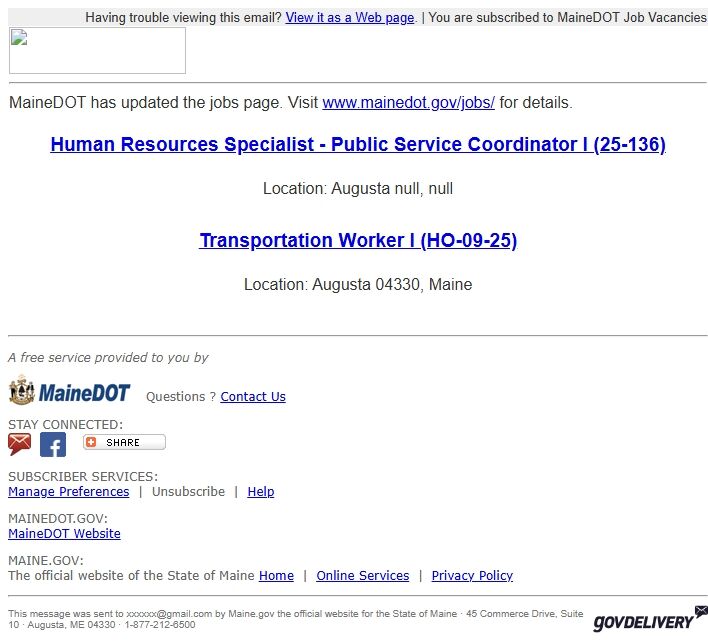 Having trouble viewing this email? View it as a Web page. | You are subscribed to MaineDOT Job Vacancies

MaineDOT has updated the jobs page. Visit www.mainedot.gov/jobs/ for details.

Human Resources Specialist - Public Service Coordinator I (25-136)

Location: Augusta null, null

Transportation Worker I (HO-09-25)

Location: Augusta 04330, Maine

A free service provided to you by

MaineDOT Questions ? Contact Us

STAY CONNECTED:

SHARE

SUBSCRIBER SERVICES:
Manage Preferences | Unsubscribe | Help

MAINEDOT.GOV:
MaineDOT Website

MAINE.GOV:
The official website of the State of Maine Home | Online Services | Privacy Policy

This message was sent to xxxxxx@gmail.com by Maine.gov the official website for the State of Maine · 45 Commerce Drive, Suite 10 · Augusta, ME 04330 · 1-877-212-6500

GOVDELIVERY